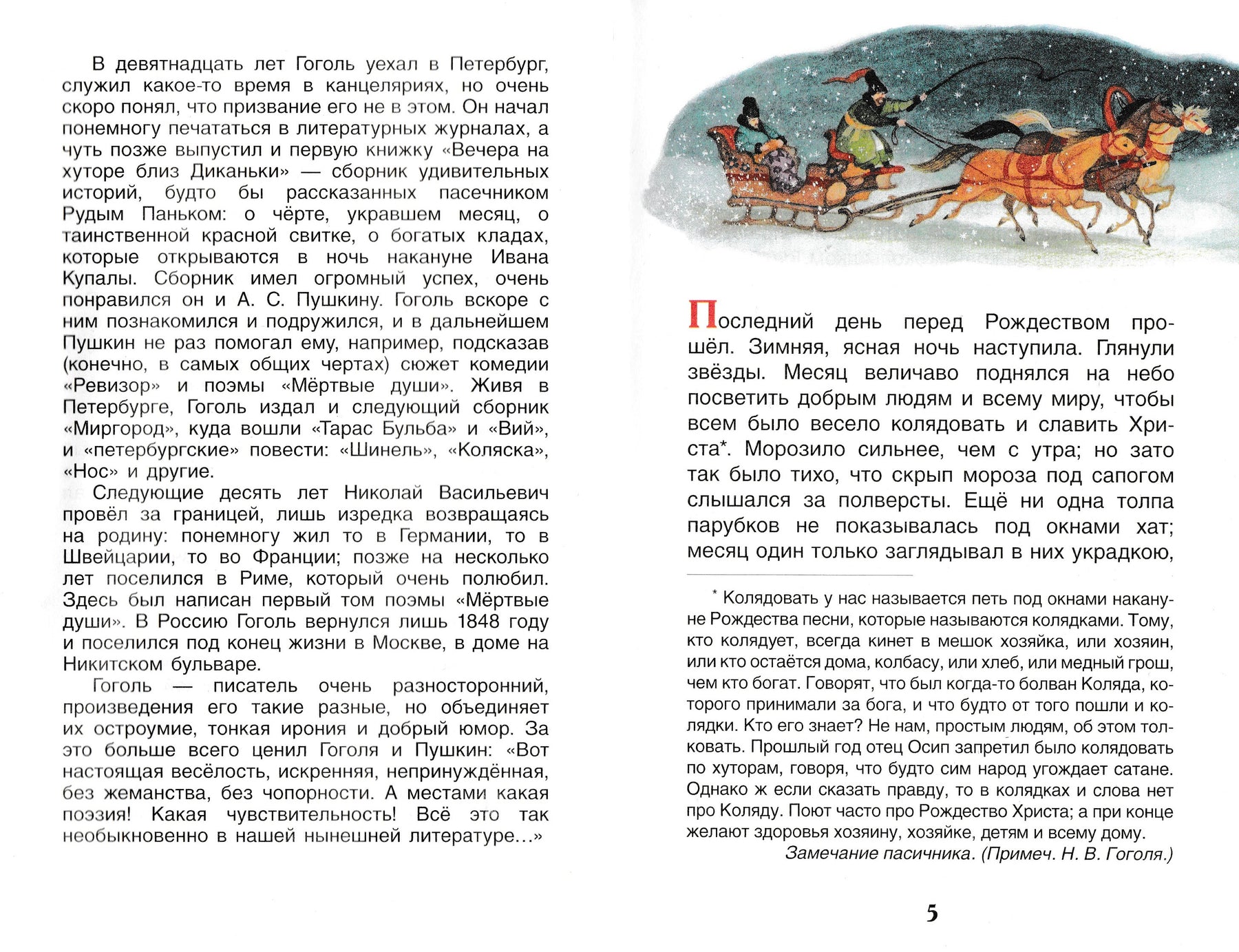 В девятнадцать лет Гоголь уехал в Петербург, служил какое-то время в канцеляриях, но очень скоро понял, что призвание его не в этом. Он начал понемногу печататься в литературных журналах, а чуть позже выпустил и первую книжку «Вечера на хуторе близ Диканьки» — сборник удивительных историй, будто бы рассказанных пасечником Рудым Паньком: о чёрте, укравшем месяц, о таинственной красной свитке, о богатых кладах, которые открываются в ночь накануне Ивана Купалы. Сборник имел огромный успех, очень понравился он и А. С. Пушкину. Гоголь вскоре с ним познакомился и подружился, и в дальнейшем Пушкин не раз помогал ему, например, подсказав (конечно, в самых общих чертах) сюжет комедии «Ревизор» и поэмы «Мёртвые души». Живя в Петербурге, Гоголь издал и следующий сборник «Миргород», куда вошли «Тарас Бульба» и «Вий», и «петербургские» повести: «Шинель», «Коляска», «Нос» и другие.

Следующие десять лет Николай Васильевич провёл за границей, лишь изредка возвращаясь на родину: понемногу жил то в Германии, то в Швейцарии, то во Франции; позже на несколько лет поселился в Риме, который очень полюбил. Здесь был написан первый том поэмы «Мёртвые души». В Россию Гоголь вернулся лишь 1848 году и поселился под конец жизни в Москве, в доме на Никитском бульваре.

Гоголь — писатель очень разносторонний, произведения его такие разные, но объединяет их остроумие, тонкая ирония и добрый юмор. За это больше всего ценил Гоголя и Пушкин: «Вот настоящая весёлость, искренняя, непринуждённая, без жеманства, без чопорности. А местами какая поэзия! Какая чувствительность! Всё это так необыкновенно в нашей нынешней литературе...»

Последний день перед Рождеством прошёл. Зимняя, ясная ночь наступила. Глянули звёзды. Месяц величаво поднялся на небо посветить добрым людям и всему миру, чтобы всем было весело колядовать и славить Христа*. Морозило сильнее, чем с утра; но зато так было тихо, что скрып мороза под сапогом слышался за полверсты. Ещё ни одна толпа парубков не показывалась под окнами хат; месяц один только заглядывал в них украдкою,

* Колядовать у нас называется петь под окнами накануне Рождества песни, которые называются колядками. Тому, кто колядует, всегда кинет в мешок хозяйка, или хозяин, или кто остаётся дома, колбасу, или хлеб, или медный грош, чем кто богат. Говорят, что был когда-то болван Коляда, которого принимали за бога, и что будто от того пошли и колядки. Кто его знает? Не нам, простым людям, об этом толковать. Прошлый год отец Осип запретил было колядовать по хуторам, говоря, что будто сим народ угождает сатане. Однако ж если сказать правду, то в колядках и слова нет про Коляду. Поют часто про Рождество Христа; а при конце желают здоровья хозяину, хозяйке, детям и всему дому.
Замечание пасичника. (Примеч. Н. В. Гоголя.)

5